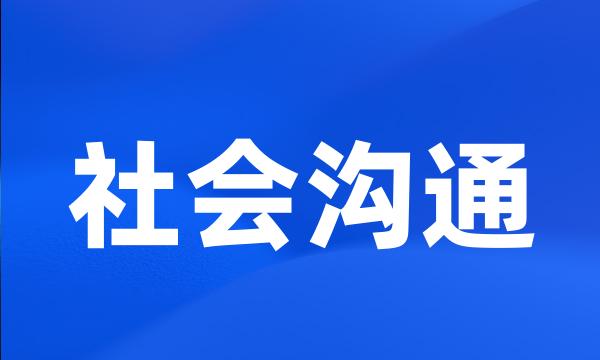 社会沟通